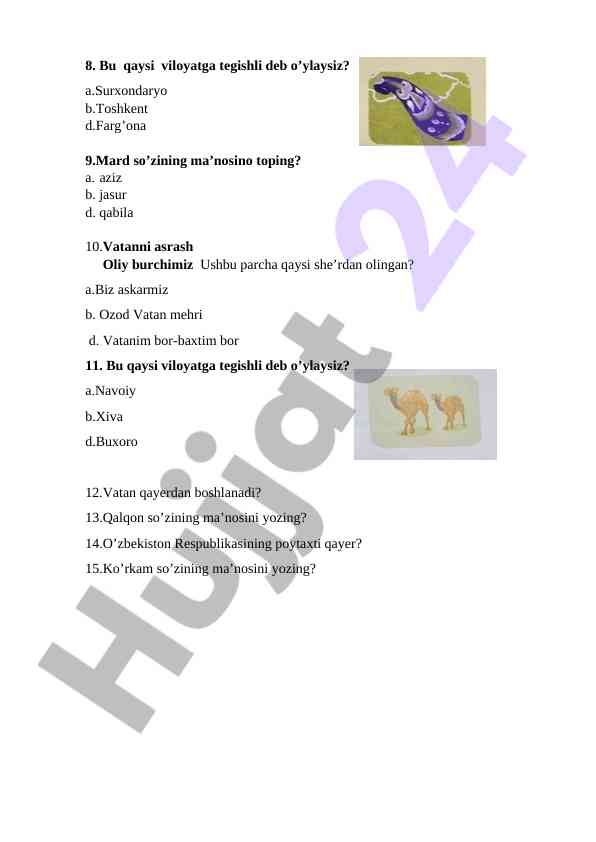 8. Bu qaysi viloyatga tegishli deb o’ylaysiz?

a.Surxondaryo
b.Toshkent
d.Farg’ona

9.Mard so’zining ma’nosino toping?
a. aziz
b. jasur
d. qabila

10.Vatanni asrash
Oliy burchimiz Ushbu parcha qaysi she’rdan olingan?

a.Biz askarmiz

b. Ozod Vatan mehri

d. Vatanim bor-baxtim bor

11. Bu qaysi viloyatga tegishli deb o’ylaysiz?

a.Navoiy

b.Xiva

d.Buxoro

12.Vatan qayerdan boshlanadi?

13.Qalqon so’zining ma’nosini yozing?

14.O’zbekiston Respublikasining poytaxti qayer?

15.Ko’rkam so’zining ma’nosini yozing?

Hujjat 24